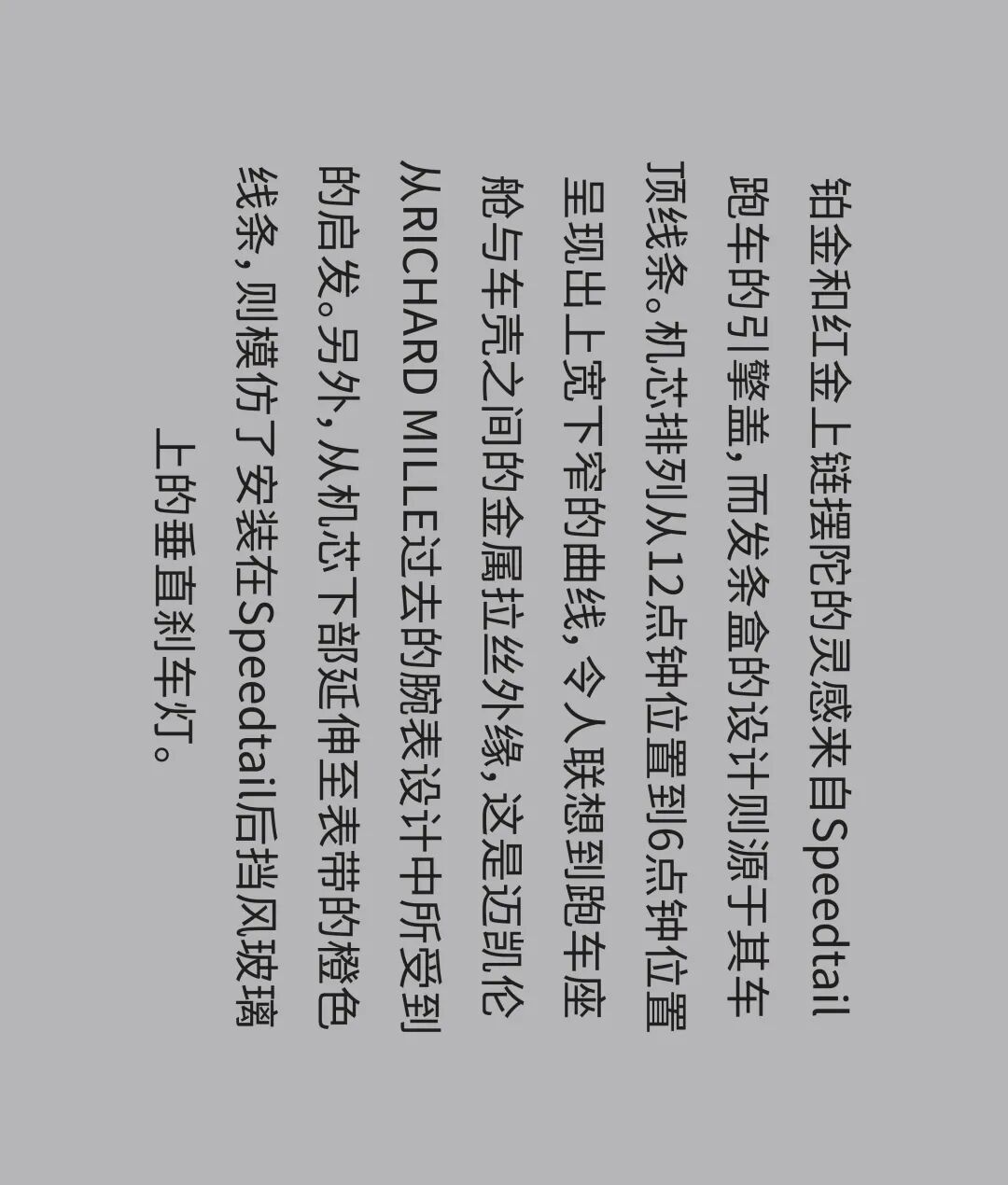 铂金和红金上链摆陀的灵感来自Speedtail跑车的引擎盖，而发条盒的设计则源于其车顶线条。机芯排列从12点钟位置到6点钟位置呈现出上宽下窄的曲线，令人联想到跑车座舱与车壳之间的金属拉丝外缘，这是迈凯伦从RICHARD MILLE过去的腕表设计中所受到的启发。另外，从机芯下部延伸至表带的橙色线条，则模仿了安装在Speedtail后挡风玻璃上的垂直刹车灯。